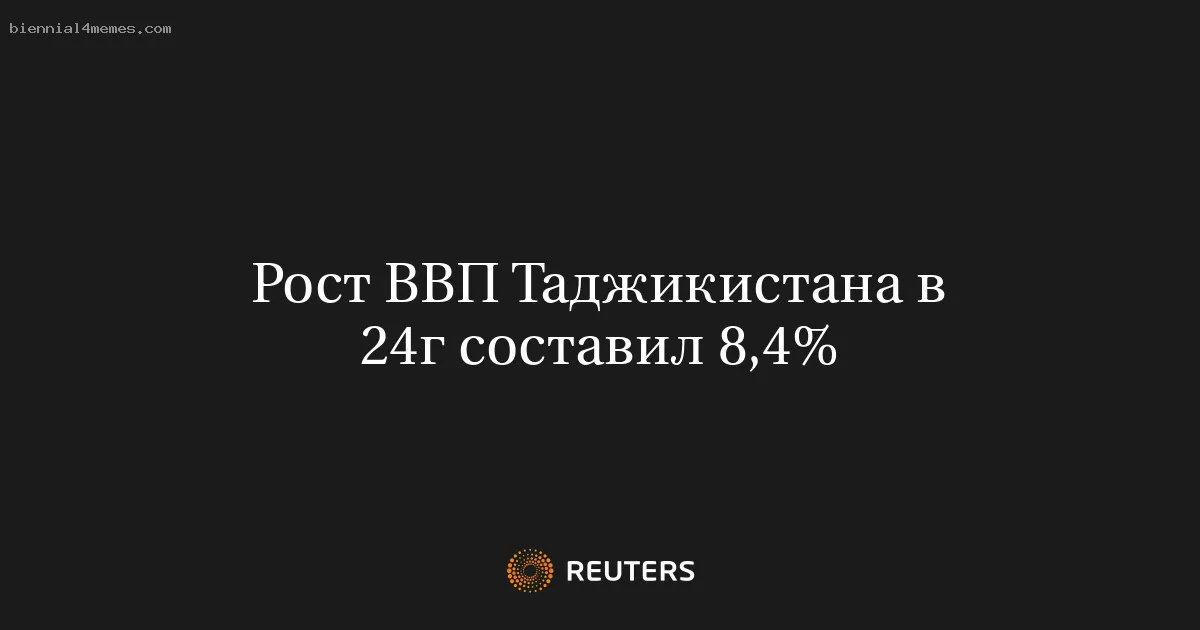 biennial4memes.com

Рост ВВП Таджикистана в 24г составил 8,4%

REUTERS